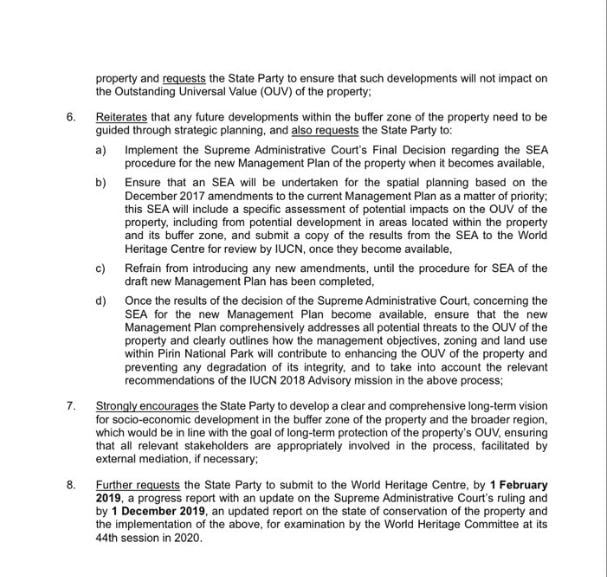 property and requests the State Party to ensure that such developments will not impact on the Outstanding Universal Value (OUV) of the property;

6. Reiterates that any future developments within the buffer zone of the property need to be guided through strategic planning, and also requests the State Party to:

a) Implement the Supreme Administrative Court's Final Decision regarding the SEA procedure for the new Management Plan of the property when it becomes available,

b) Ensure that an SEA will be undertaken for the spatial planning based on the December 2017 amendments to the current Management Plan as a matter of priority; this SEA will include a specific assessment of potential impacts on the OUV of the property, including from potential development in areas located within the property and its buffer zone, and submit a copy of the results from the SEA to the World Heritage Centre for review by IUCN, once they become available,

c) Refrain from introducing any new amendments, until the procedure for SEA of the draft new Management Plan has been completed,

d) Once the results of the decision of the Supreme Administrative Court, concerning the SEA for the new Management Plan become available, ensure that the new Management Plan comprehensively addresses all potential threats to the OUV of the property and clearly outlines how the management objectives, zoning and land use within Pirin National Park will contribute to enhancing the OUV of the property and preventing any degradation of its integrity, and to take into account the relevant recommendations of the IUCN 2018 Advisory mission in the above process;

7. Strongly encourages the State Party to develop a clear and comprehensive long-term vision for socio-economic development in the buffer zone of the property and the broader region, which would be in line with the goal of long-term protection of the property's OUV, ensuring that all relevant stakeholders are appropriately involved in the process, facilitated by external mediation, if necessary;

8. Further requests the State Party to submit to the World Heritage Centre, by 1 February 2019, a progress report with an update on the Supreme Administrative Court's ruling and by 1 December 2019, an updated report on the state of conservation of the property and the implementation of the above, for examination by the World Heritage Committee at its 44th session in 2020.